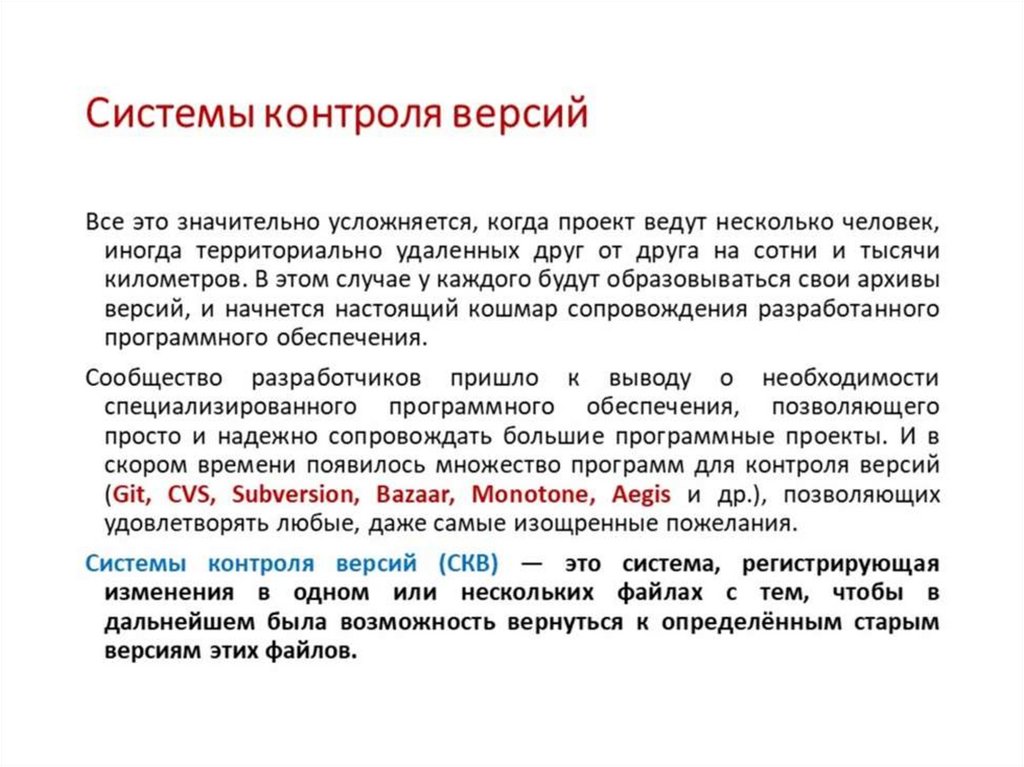 Системы контроля версий

Все это значительно усложняется, когда проект ведут несколько человек, иногда территориально удаленных друг от друга на сотни и тысячи километров. В этом случае у каждого будут образовываться свои архивы версий, и начнется настоящий кошмар сопровождения разработанного программного обеспечения.

Сообщество разработчиков пришло к выводу о необходимости специализированного программного обеспечения, позволяющего просто и надежно сопровождать большие программные проекты. И в скором времени появилось множество программ для контроля версий (Git, CVS, Subversion, Bazaar, Monotone, Aegis и др.), позволяющих удовлетворять любые, даже самые изощренные пожелания.

Системы контроля версий (СКВ) — это система, регистрирующая изменения в одном или нескольких файлах с тем, чтобы в дальнейшем была возможность вернуться к определённым старым версиям этих файлов.